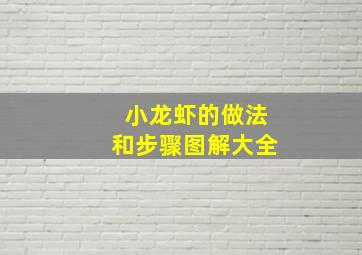 小龙虾的做法
和步骤图解大全